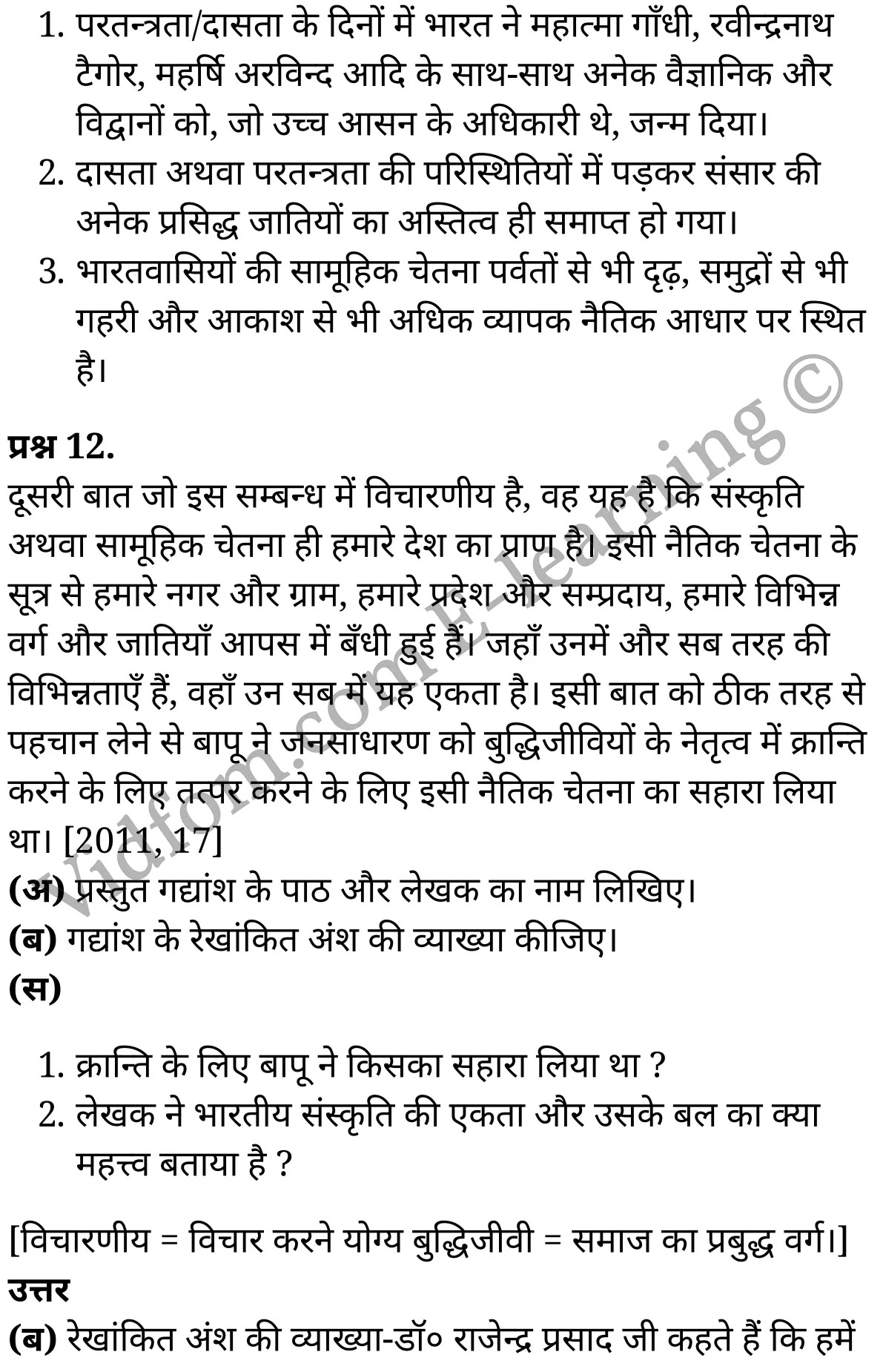 1. परतन्त्रता/दासता के दिनों में भारत ने महात्मा गाँधी, रवीन्द्रनाथ टैगोर, महर्षि अरविन्द आदि के साथ-साथ अनेक वैज्ञानिक और विद्वानों को, जो उच्च आसन के अधिकारी थे, जन्म दिया।
2. दासता अथवा परतन्त्रता की परिस्थितियों में पड़कर संसार की अनेक प्रसिद्ध जातियों का अस्तित्व ही समाप्त हो गया।
3. भारतवासियों की सामूहिक चेतना पर्वतों से भी दृढ़, समुद्रों से भी गहरी और आकाश से भी अधिक व्यापक नैतिक आधार पर स्थित है।

प्रश्न 12.
दूसरी बात जो इस सम्बन्ध में विचारणीय है, वह यह है कि संस्कृति अथवा सामूहिक चेतना ही हमारे देश का प्राण है। इसी नैतिक चेतना के सूत्र से हमारे नगर और ग्राम, हमारे प्रदेश और सम्प्रदाय, हमारे विभिन्न वर्ग और जातियाँ आपस में बँधी हुई हैं। जहाँ उनमें और सब तरह की विभिन्नताएँ हैं, वहाँ उन सब में यह एकता है। इसी बात को ठीक तरह से पहचान लेने से बापू ने जनसाधारण को बुद्धिजीवियों के नेतृत्व में क्रान्ति करने के लिए तत्पर करने के लिए इसी नैतिक चेतना का सहारा लिया था। [2011, 17]
(अ) प्रस्तुत गद्यांश के पाठ और लेखक का नाम लिखिए।
(ब) गद्यांश के रेखांकित अंश की व्याख्या कीजिए।
(स)

1. क्रान्ति के लिए बापू ने किसका सहारा लिया था ?
2. लेखक ने भारतीय संस्कृति की एकता और उसके बल का क्या महत्त्व बताया है ?

[विचारणीय = विचार करने योग्य बुद्धिजीवी = समाज का प्रबुद्ध वर्ग।]
उत्तर
(ब) रेखांकित अंश की व्याख्या-डॉ० राजेन्द्र प्रसाद जी कहते हैं कि हमें

Vidfom.com E-learning ©